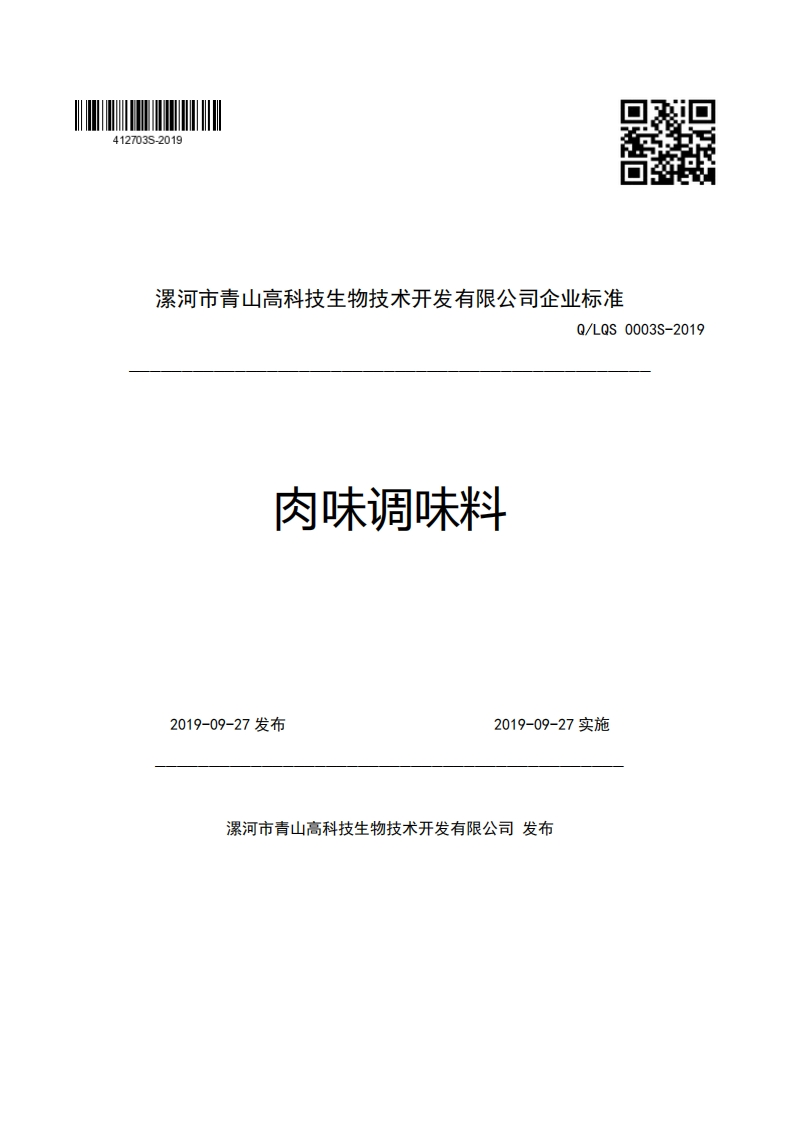 412703S-2019

漯河市青山高科技生物技术开发有限公司企业标准

Q/LQS 0003S-2019

肉味调味料

2019-09-27 发布

2019-09-27 实施

漯河市青山高科技生物技术开发有限公司 发布